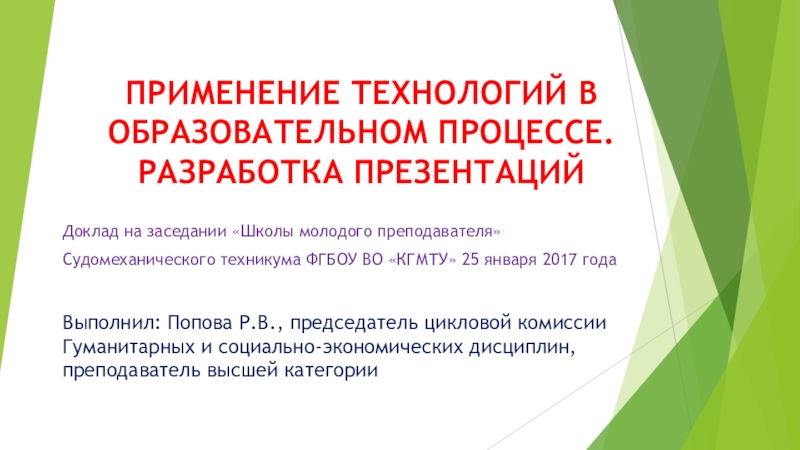 ПРИМЕНЕНИЕ ТЕХНОЛОГИЙ В ОБРАЗОВАТЕЛЬНОМ ПРОЦЕССЕ. РАЗРАБОТКА ПРЕЗЕНТАЦИЙ

Доклад на заседании «Школы молодого преподавателя»

Судомеханического техникума ФГБОУ ВО «КГМТУ» 25 января 2017 года

Выполнил: Попова Р.В., председатель цикловой комиссии Гуманитарных и социально-экономических дисциплин, преподаватель высшей категории